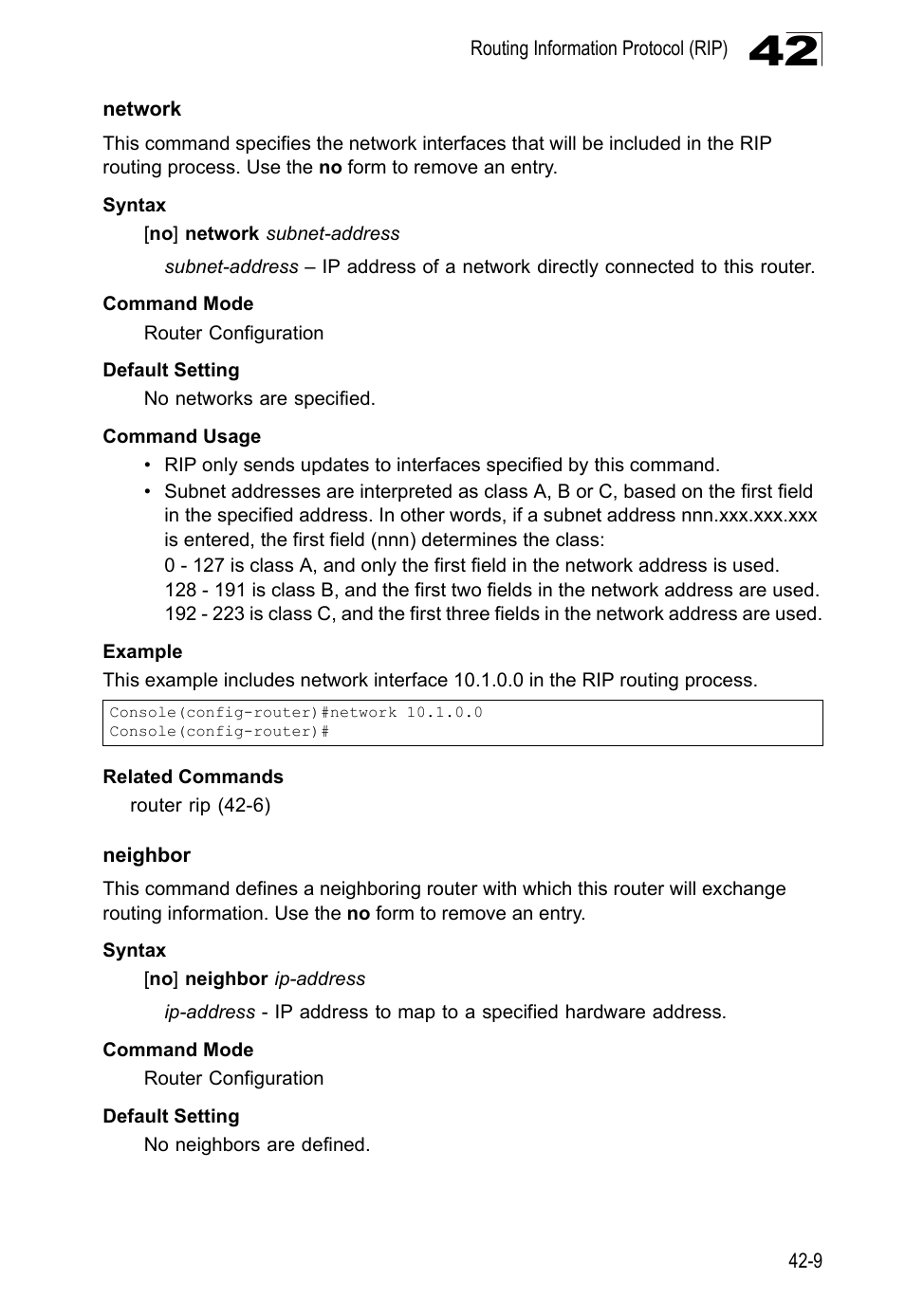 Routing Information Protocol (RIP) 42

network

This command specifies the network interfaces that will be included in the RIP routing process. Use the no form to remove an entry.

Syntax

[no] network subnet-address

subnet-address – IP address of a network directly connected to this router.

Command Mode

Router Configuration

Default Setting

No networks are specified.

Command Usage

• RIP only sends updates to interfaces specified by this command.
• Subnet addresses are interpreted as class A, B or C, based on the first field in the specified address. In other words, if a subnet address nnn.xxx.xxx.xxx is entered, the first field (nnn) determines the class:
0 - 127 is class A, and only the first field in the network address is used.
128 - 191 is class B, and the first two fields in the network address are used.
192 - 223 is class C, and the first three fields in the network address are used.

Example

This example includes network interface 10.1.0.0 in the RIP routing process.

Console(config-router)#network 10.1.0.0
Console(config-router)#

Related Commands

router rip (42-6)

neighbor

This command defines a neighboring router with which this router will exchange routing information. Use the no form to remove an entry.

Syntax

[no] neighbor ip-address

ip-address - IP address to map to a specified hardware address.

Command Mode

Router Configuration

Default Setting

No neighbors are defined.

42-9